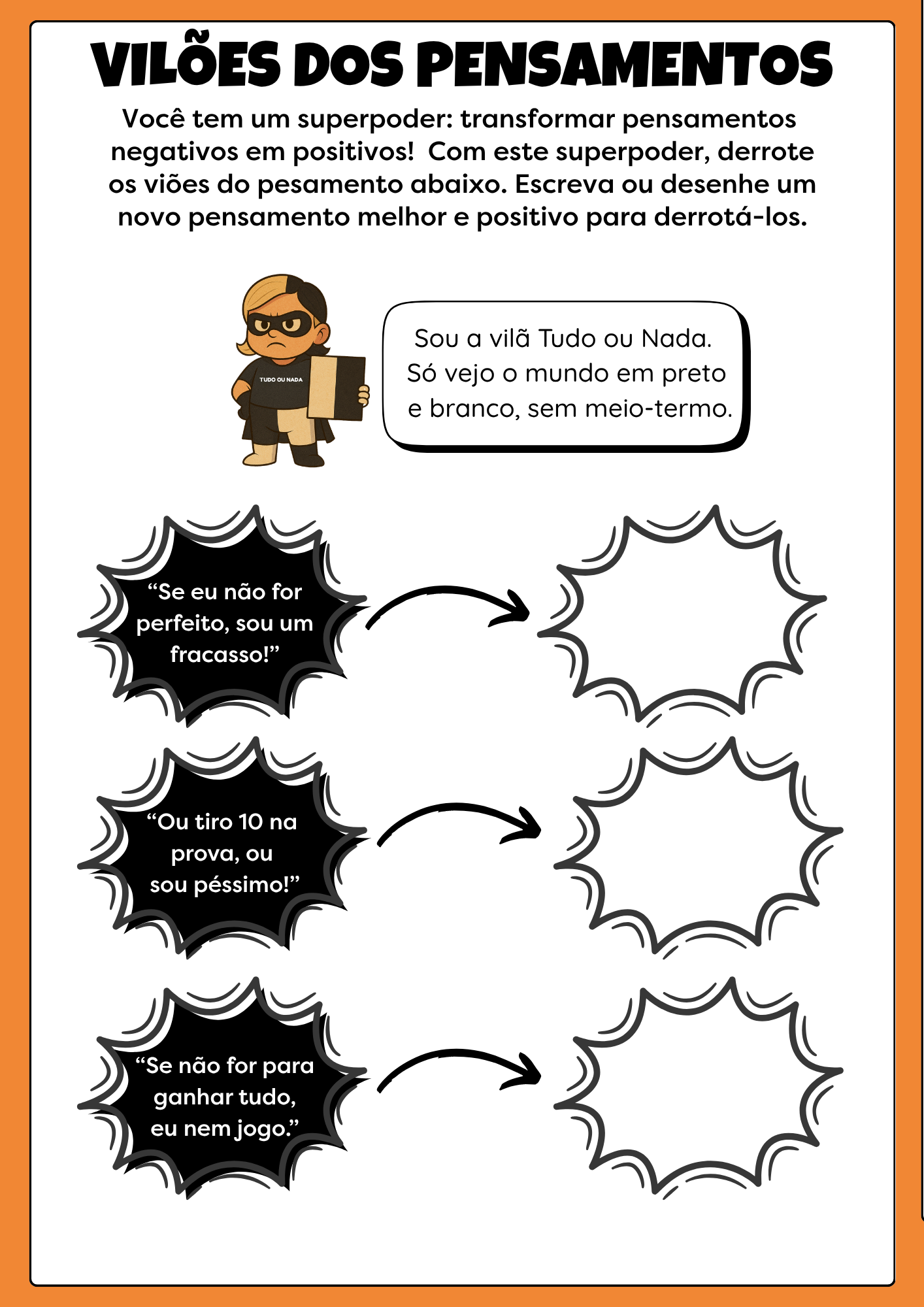 VILÕES DOS PENSAMENTOS

Você tem um superpoder: transformar pensamentos negativos em positivos! Com este superpoder, derrote os viões do pesamento abaixo. Escreva ou desenhe um novo pensamento melhor e positivo para derrotá-los.

TUDO OU NADA

Sou a vilã Tudo ou Nada. Só vejo o mundo em preto e branco, sem meio-termo.

“Se eu não for perfeito, sou um fracasso!”

“Ou tiro 10 na prova, ou sou péssimo!”

“Se não for para ganhar tudo, eu nem jogo.”